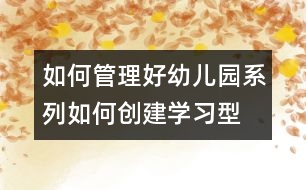 如何管理好幼儿园系列如何创建学习型